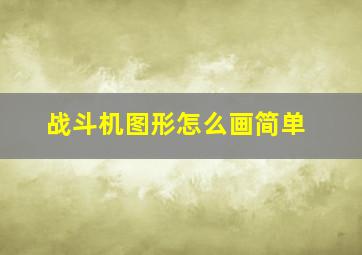 战斗机图形怎么画简单